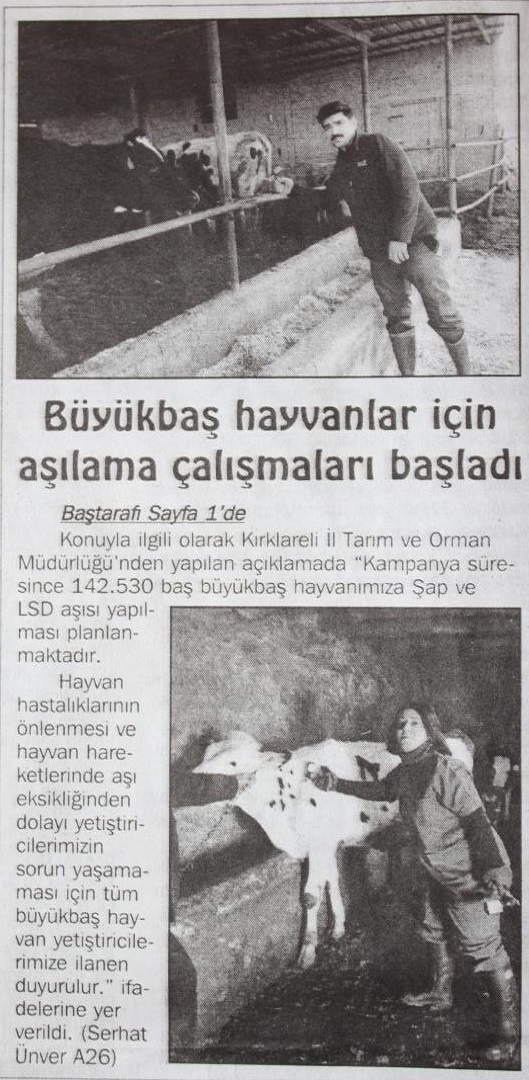 Büyükbaş hayvanlar için aşılama çalışmaları başladı

Baştarafı Sayfa 1'de

Konuyla ilgili olarak Kırklareli İl Tarım ve Orman Müdürlüğü'nden yapılan açıklamada "Kampanya süresince 142.530 baş büyükbaş hayvanımıza Şap ve LSD aşısı yapılması planlanmaktadır.

Hayvan hastalıklarının önlenmesi ve hayvan hareketlerinde aşı eksikliğinden dolayı yetiştiricilerimizin sorun yaşamaması için tüm büyükbaş hayvan yetiştiricilerimize ilanen duyurulur." ifadelerine yer verildi. (Serhat Ünver A26)